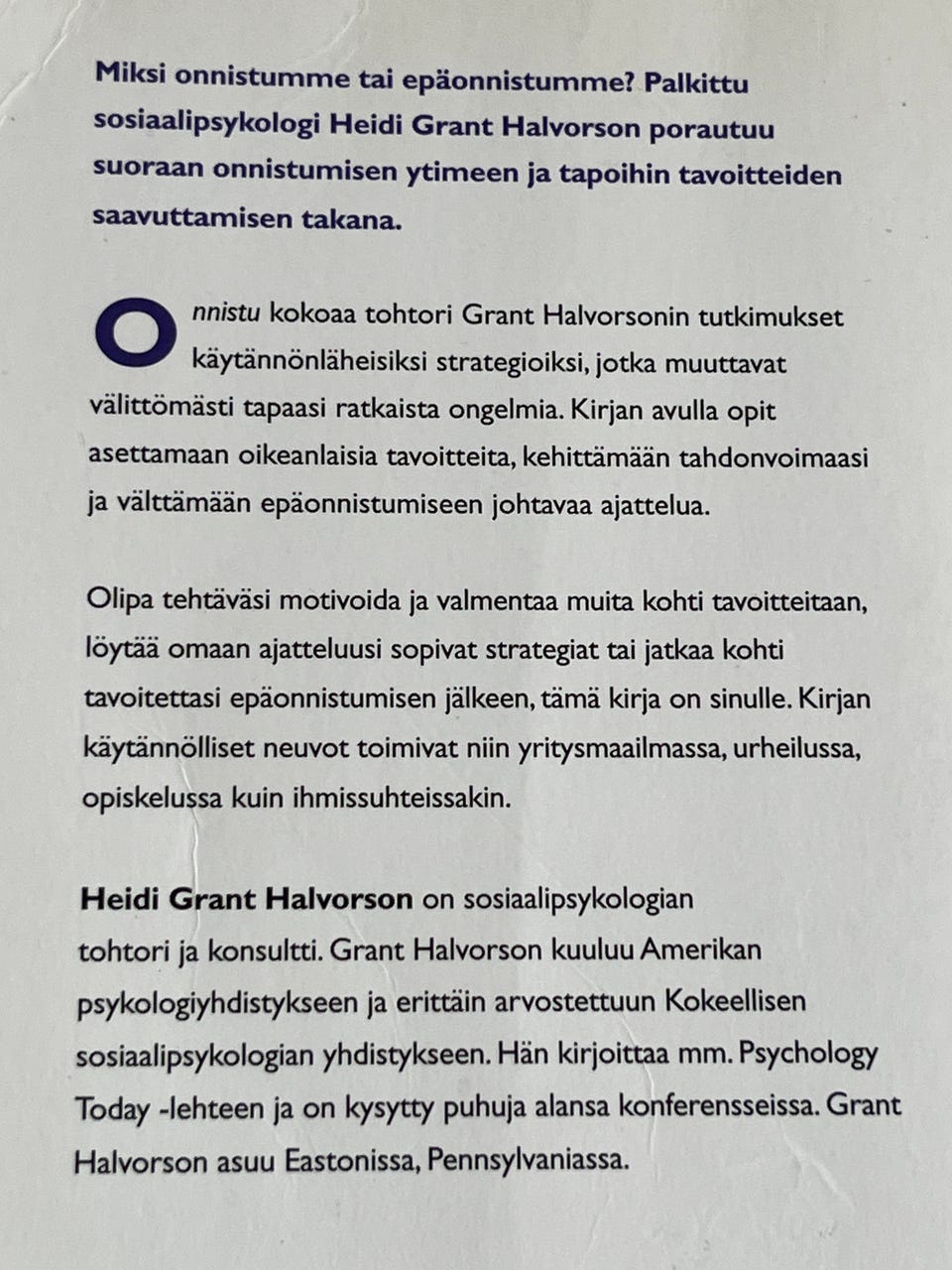 Miksi onnistumme tai epäonnistumme? Palkittu sosiaalipsykologi Heidi Grant Halvorson porautuu suoraan onnistumisen ytimeen ja tapoihin tavoitteiden saavuttamisen takana.

Onnistu kokoaa tohtori Grant Halvorsonin tutkimukset käytännönläheisiksi strategioiksi, jotka muuttavat välittömästi tapaasi ratkaista ongelmia. Kirjan avulla opit asettamaan oikeanlaisia tavoitteita, kehittämään tahdonvoimaasi ja välttämään epäonnistumiseen johtavaa ajattelua.

Olipa tehtäväsi motivoida ja valmentaa muita kohti tavoitteitaan, löytää omaan ajatteluusi sopivat strategiat tai jatkaa kohti tavoitettasi epäonnistumisen jälkeen, tämä kirja on sinulle. Kirjan käytännölliset neuvot toimivat niin yritysmaailmassa, urheilussa, opiskelussa kuin ihmissuhteissakin.

Heidi Grant Halvorson on sosiaalipsykologian tohtori ja konsultti. Grant Halvorson kuuluu Amerikan psykologiyhdistykseen ja erittäin arvostettuun Kokeellisen sosiaalipsykologian yhdistykseen. Hän kirjoittaa mm. Psychology Today -lehteen ja on kysytty puhuja alansa konferensseissa. Grant Halvorson asuu Eastonissa, Pennsylvaniassa.